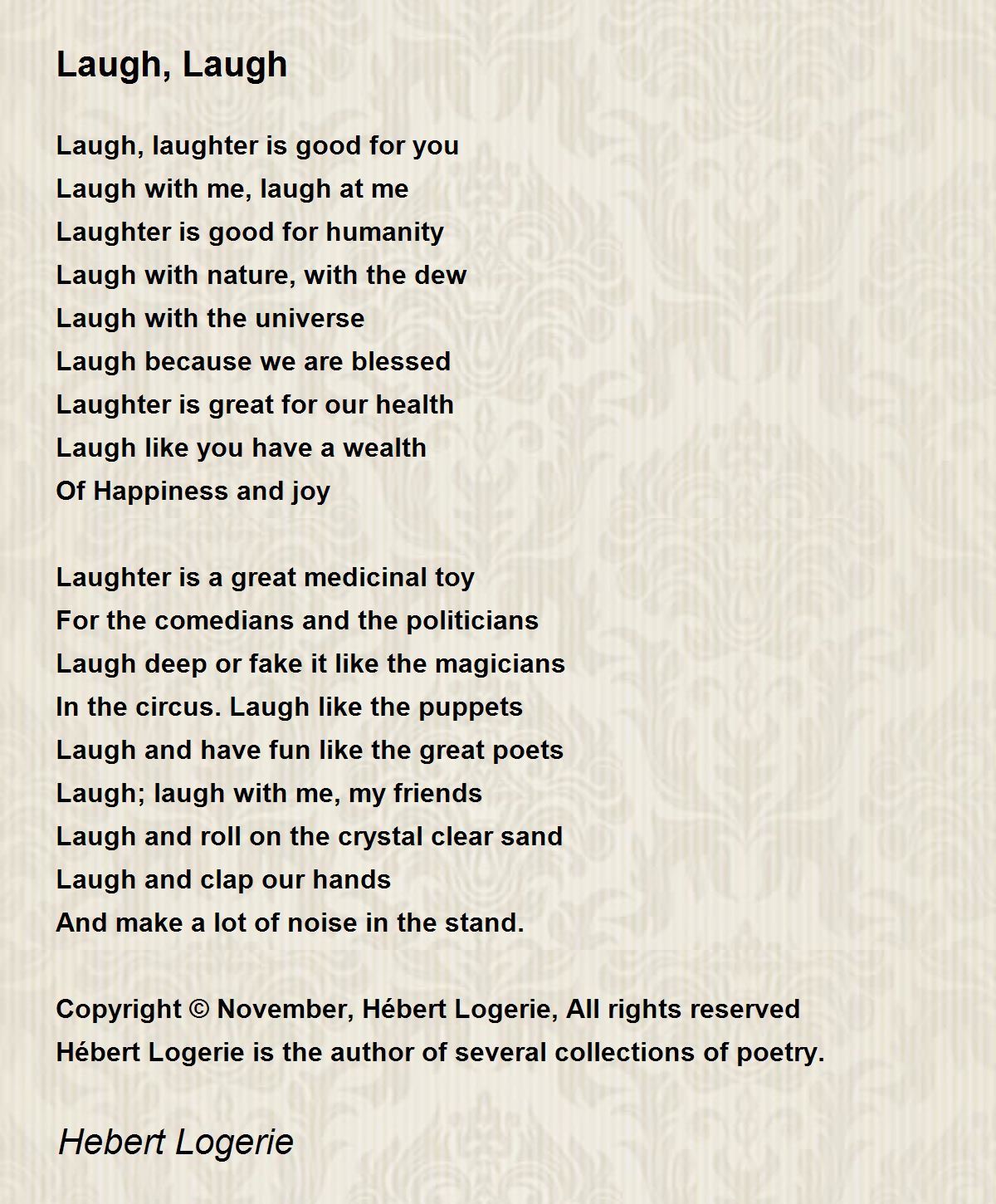 Laugh, Laugh

Laugh, laughter is good for you
Laugh with me, laugh at me
Laughter is good for humanity
Laugh with nature, with the dew
Laugh with the universe
Laugh because we are blessed
Laughter is great for our health
Laugh like you have a wealth
Of Happiness and joy

Laughter is a great medicinal toy
For the comedians and the politicians
Laugh deep or fake it like the magicians
In the circus. Laugh like the puppets
Laugh and have fun like the great poets
Laugh; laugh with me, my friends
Laugh and roll on the crystal clear sand
Laugh and clap our hands
And make a lot of noise in the stand.

Copyright © November, Hébert Logerie, All rights reserved
Hébert Logerie is the author of several collections of poetry.

Hebert Logerie